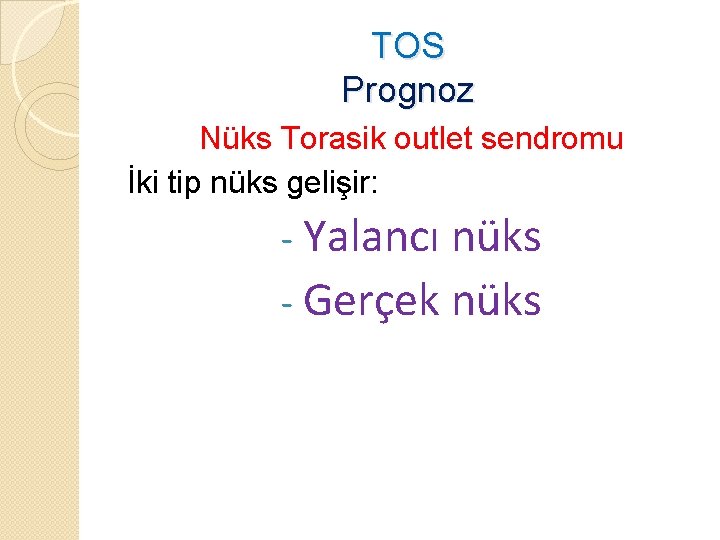 TOS
Prognoz

Nüks Torasik outlet sendromu

İki tip nüks gelişir:

- Yalancı nüks
- Gerçek nüks